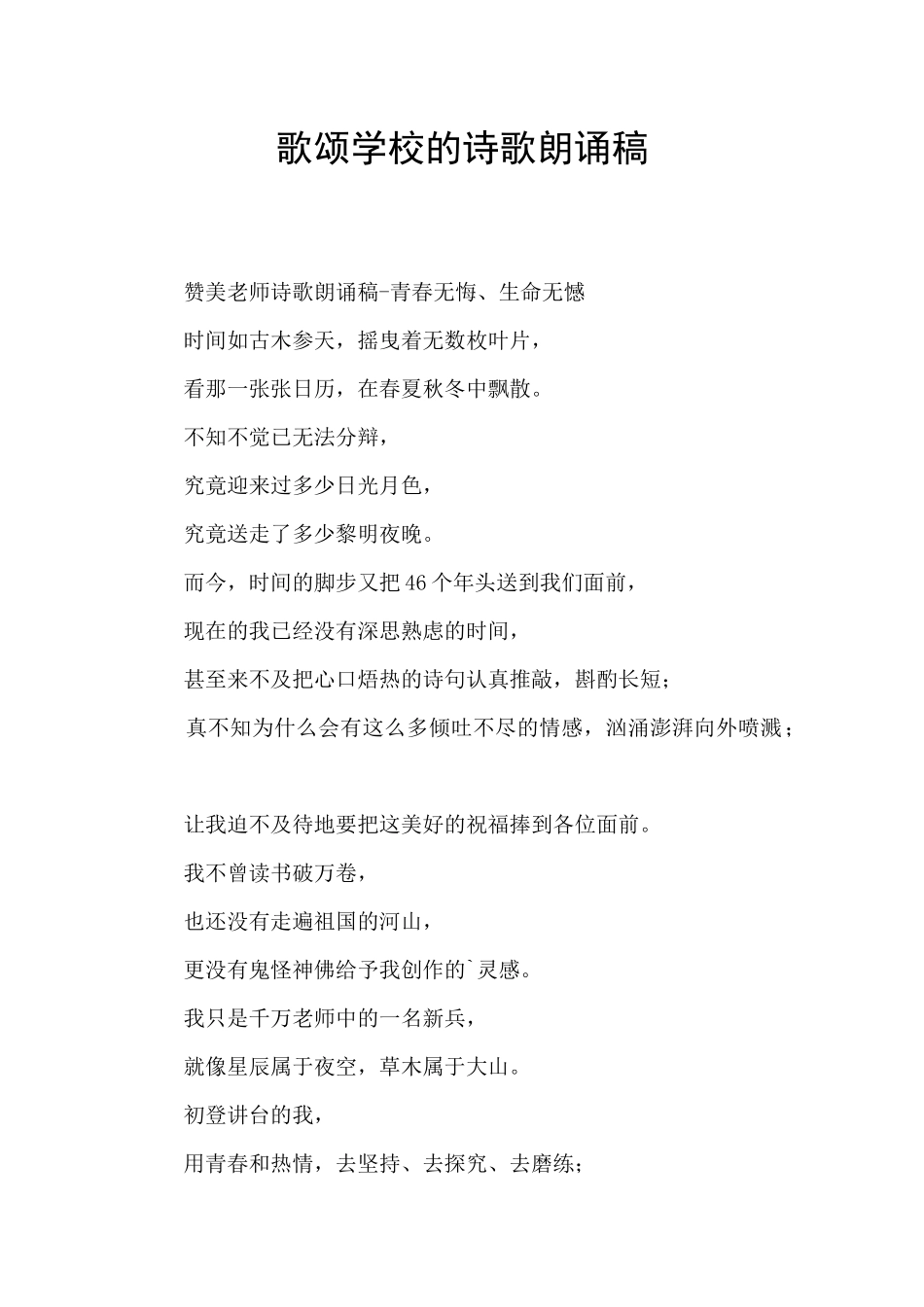 歌颂学校的诗歌朗诵稿

赞美老师诗歌朗诵稿-青春无悔、生命无憾

时间如古木参天，摇曳着无数枚叶片，

看那一张张日历，在春夏秋冬中飘散。

不知不觉已无法分辩，

究竟迎来过多少日光月色，

究竟送走了多少黎明夜晚。

而今，时间的脚步又把46个年头送到我们面前，

现在的我已经没有深思熟虑的时间，

甚至来不及把心口焐热的诗句认真推敲，斟酌长短；

真不知为什么会有这么多倾吐不尽的情感，汹涌澎湃向外喷溅；

让我迫不及待地要把这美好的祝福捧到各位面前。

我不曾读书破万卷，

也还没有走遍祖国的河山，

更没有鬼怪神佛给予我创作的`灵感。

我只是千万老师中的一名新兵，

就像星辰属于夜空，草木属于大山。

初登讲台的我，

用青春和热情，去坚持、去探究、去磨练；